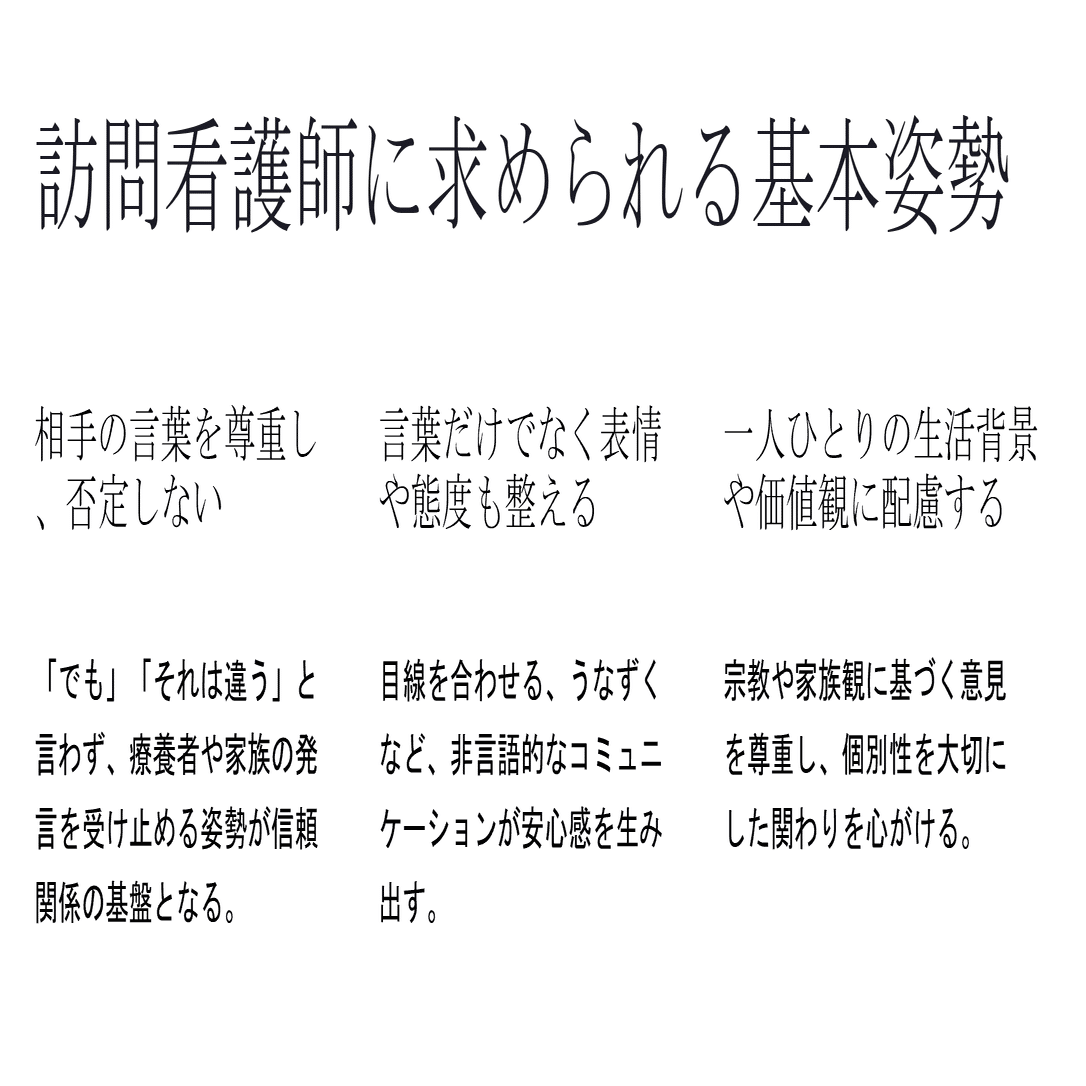 訪問看護師に求められる基本姿勢

相手の言葉を尊重し、否定しない

「でも」「それは違う」と言わず、療養者や家族の発言を受け止める姿勢が信頼関係の基盤となる。

言葉だけでなく表情や態度も整える

目線を合わせる、うなずくなど、非言語的なコミュニケーションが安心感を生み出す。

一人ひとりの生活背景や価値観に配慮する

宗教や家族観に基づく意見を尊重し、個別性を大切にした関わりを心がける。